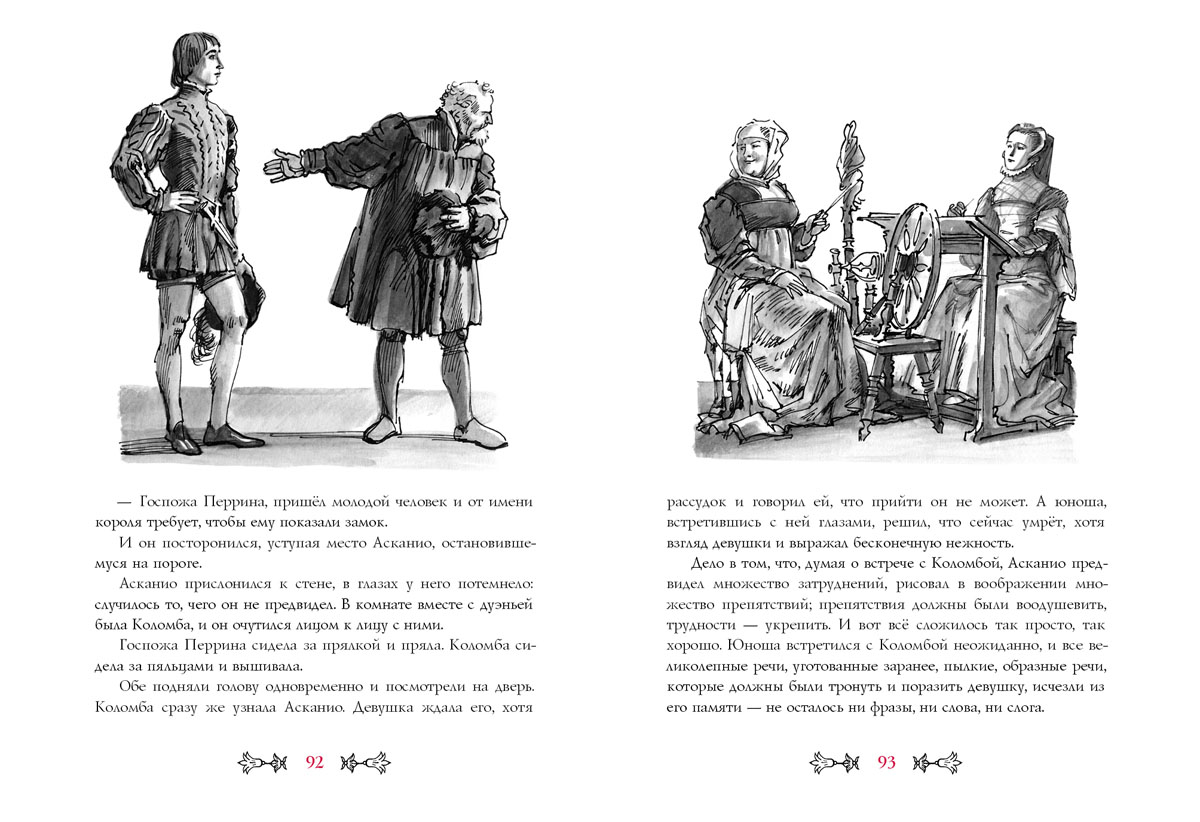 — Госпожа Перрина, пришёл молодой человек и от имени короля требует, чтобы ему показали замок.

И он посторонился, уступая место Асканио, остановившемуся на пороге.

Асканио прислонился к стене, в глазах у него потемнело: случилось то, чего он не предвидел. В комнате вместе с дуэньей была Коломба, и он очутился лицом к лицу с ними.

Госпожа Перрина сидела за прялкой и пряла. Коломба сидела за пяльцами и вышивала.

Обе подняли голову одновременно и посмотрели на дверь. Коломба сразу же узнала Асканио. Девушка ждала его, хотя

92

рассудок и говорил ей, что прийти он не может. А юноша, встретившись с ней глазами, решил, что сейчас умрёт, хотя взгляд девушки и выражал бесконечную нежность.

Дело в том, что, думая о встрече с Коломбой, Асканио предвидел множество затруднений, рисовал в воображении множество препятствий; препятствия должны были воодушевить, трудности — укрепить. И вот всё сложилось так просто, так хорошо. Юноша встретился с Коломбой неожиданно, и все великолепные речи, уготованные заранее, пылкие, образные речи, которые должны были тронуть и поразить девушку, исчезли из его памяти — не осталось ни фразы, ни слова, ни слога.

93